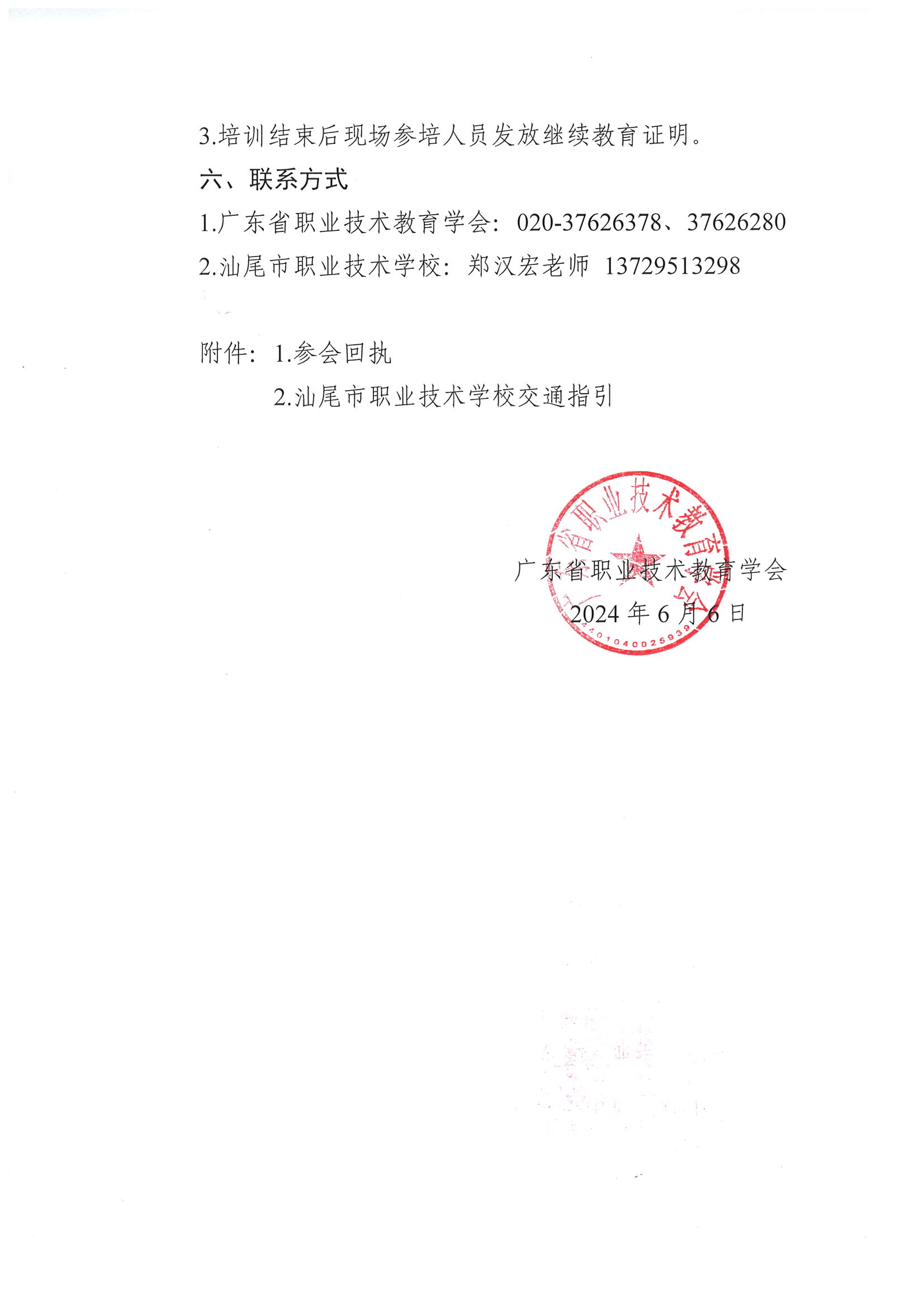 3.培训结束后现场参培人员发放继续教育证明。

六、联系方式

1.广东省职业技术教育学会：020-37626378、37626280

2.汕尾市职业技术学校：郑汉宏老师 13729513298

附件：1.参会回执

2.汕尾市职业技术学校交通指引

广东省职业技术教育学会

2024年6月6日

广东省职业技术教育学会

4401040025939